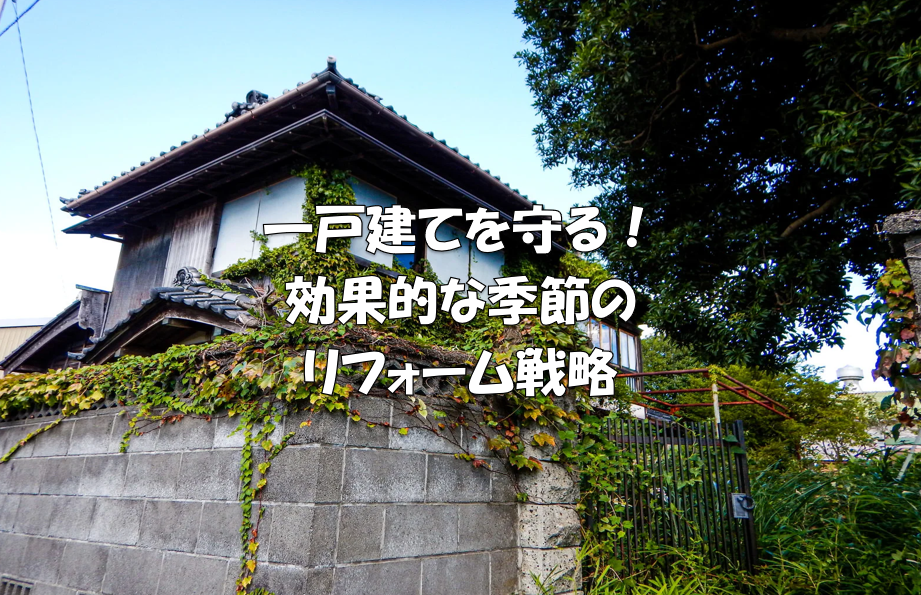 一戸建てを守る！
効果的な季節の
リフォーム戦略